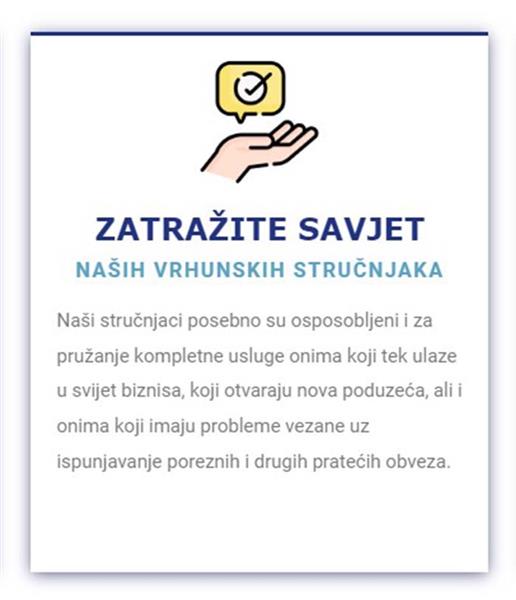 ZATRAŽITE SAVJET
NAŠIH VRHUNSKIH STRUČNJAKA

Naši stručnjaci posebno su osposobljeni i za pružanje kompletne usluge onima koji tek ulaze u svijet biznisa, koji otvaraju nova poduzeća, ali i onima koji imaju probleme vezane uz ispunjavanje poreznih i drugih pratećih obveza.